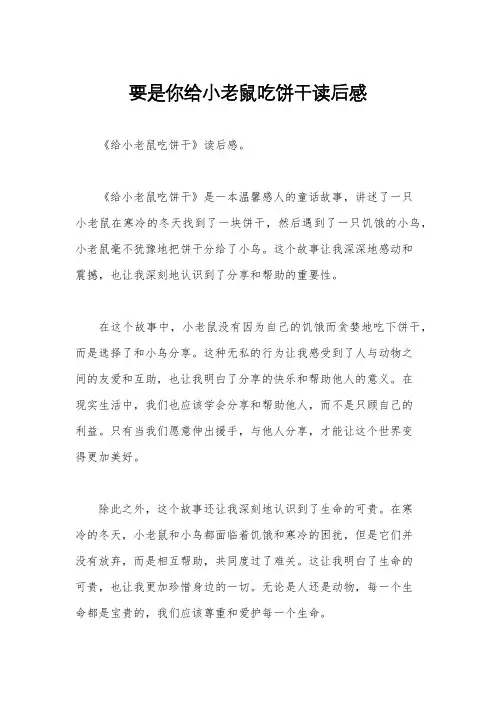 要是你给小老鼠吃饼干读后感

《给小老鼠吃饼干》读后感。

《给小老鼠吃饼干》是一本温馨感人的童话故事，讲述了一只小老鼠在寒冷的冬天找到了一块饼干，然后遇到了一只饥饿的小鸟，小老鼠毫不犹豫地把饼干分给了小鸟。这个故事让我深深地感动和震撼，也让我深刻地认识到了分享和帮助的重要性。

在这个故事中，小老鼠没有因为自己的饥饿而贪婪地吃下饼干，而是选择了和小鸟分享。这种无私的行为让我感受到了人与动物之间的友爱和互助，也让我明白了分享的快乐和帮助他人的意义。在现实生活中，我们也应该学会分享和帮助他人，而不是只顾自己的利益。只有当我们愿意伸出援手，与他人分享，才能让这个世界变得更加美好。

除此之外，这个故事还让我深刻地认识到了生命的可贵。在寒冷的冬天，小老鼠和小鸟都面临着饥饿和寒冷的困扰，但是它们并没有放弃，而是相互帮助，共同度过了难关。这让我明白了生命的可贵，也让我更加珍惜身边的一切。无论是人还是动物，每一个生命都是宝贵的，我们应该尊重和爱护每一个生命。